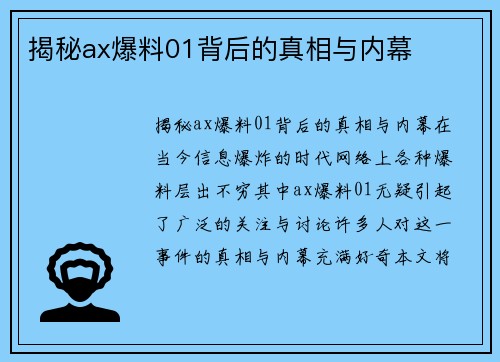 揭秘ax爆料01背后的真相与内幕

揭秘ax爆料01背后的真相与内幕在当今信息爆炸的时代网络上各种爆料层出不穷其中ax爆料01无疑引起了广泛的关注与讨论许多人对这一事件的真相与内幕充满好奇本文将